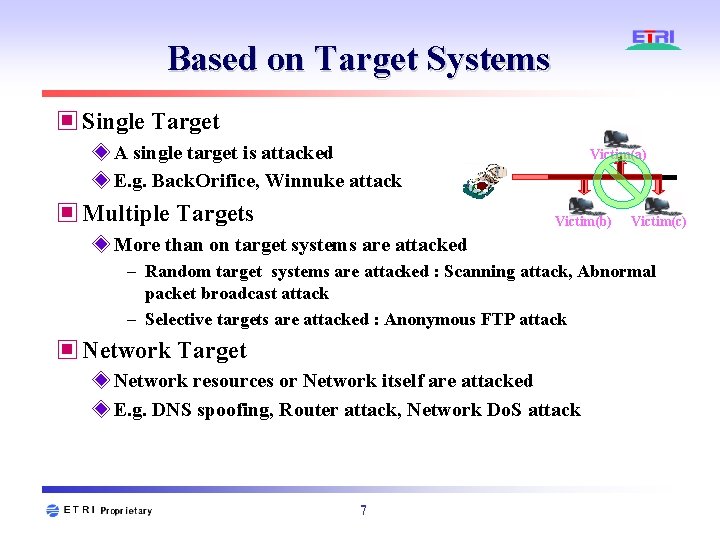 ETRI

Based on Target Systems

Single Target

A single target is attacked

E.g. BackOrifice, Winnuke attack

Victim(a)

Victim(b) Victim(c)

Multiple Targets

More than on target systems are attacked

– Random target systems are attacked : Scanning attack, Abnormal packet broadcast attack

– Selective targets are attacked : Anonymous FTP attack

Network Target

Network resources or Network itself are attacked

E.g. DNS spoofing, Router attack, Network DoS attack

ETRI Proprietary

7